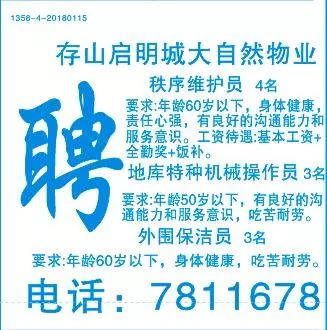 1358-4-20180115

存山启明城大自然物业

聘

秩序维护员 4名

要求:年龄60岁以下，身体健康，责任心强，有良好的沟通能力和服务意识。工资待遇:基本工资+全勤奖+饭补。

地库特种机械操作员 3名

要求:年龄50岁以下，有良好的沟通能力和服务意识，吃苦耐劳。

外围保洁员 3名

要求:年龄60岁以下，身体健康，吃苦耐劳。

电话：7811678